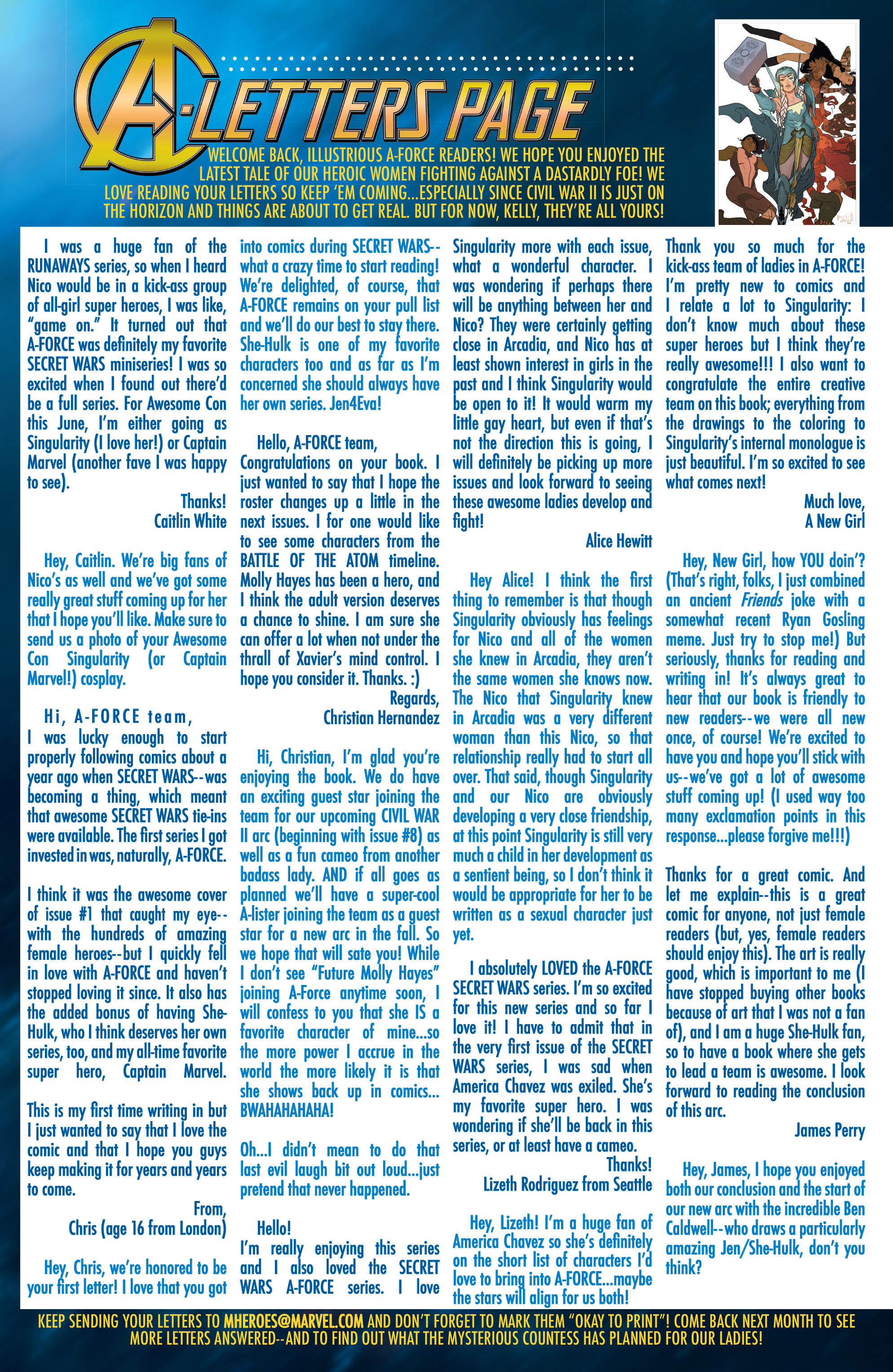 A-LETTERS PAGE

WELCOME BACK, ILLUSTRIOUS A-FORCE READERS! WE HOPE YOU ENJOYED THE LATEST TALE OF OUR HEROIC WOMEN FIGHTING AGAINST A DASTARDLY FOE! WE LOVE READING YOUR LETTERS SO KEEP 'EM COMING...ESPECIALLY SINCE CIVIL WAR II IS JUST ON THE HORIZON AND THINGS ARE ABOUT TO GET REAL. BUT FOR NOW, KELLY, THEY'RE ALL YOURS!

I was a huge fan of the RUNAWAYS series, so when I heard Nico would be in a kick-ass group of all-girl super heroes, I was like, "game on." It turned out that A-FORCE was definitely my favorite SECRET WARS miniseries! I was so excited when I found out there'd be a full series. For Awesome Con this June, I'm either going as Singularity (I love her!) or Captain Marvel (another fave I was happy to see).

Thanks!
Caitlin White

Hey, Caitlin. We're big fans of Nico's as well and we've got some really great stuff coming up for her that I hope you'll like. Make sure to send us a photo of your Awesome Con Singularity (or Captain Marvel!) cosplay.

Hi, A-FORCE team,
I was lucky enough to start properly following comics about a year ago when SECRET WARS--was becoming a thing, which meant that awesome SECRET WARS tie-ins were available. The first series I got invested in was, naturally, A-FORCE.

I think it was the awesome cover of issue #1 that caught my eye--with the hundreds of amazing female heroes--but I quickly fell in love with A-FORCE and haven't stopped loving it since. It also has the added bonus of having She-Hulk, who I think deserves her own series, too, and my all-time favorite super hero, Captain Marvel.

This is my first time writing in but I just wanted to say that I love the comic and that I hope you guys keep making it for years and years to come.

From,
Chris (age 16 from London)

Hey, Chris, we're honored to be your first letter! I love that you got into comics during SECRET WARS--what a crazy time to start reading! We're delighted, of course, that A-FORCE remains on your pull list and we'll do our best to stay there. She-Hulk is one of my favorite characters too and as far as I'm concerned she should always have her own series. Jen4Eva!

Hello, A-FORCE team,
Congratulations on your book. I just wanted to say that I hope the roster changes up a little in the next issues. I for one would like to see some characters from the BATTLE OF THE ATOM timeline. Molly Hayes has been a hero, and I think the adult version deserves a chance to shine. I am sure she can offer a lot when not under the thrall of Xavier's mind control. I hope you consider it. Thanks. :)

Regards,
Christian Hernandez

Hi, Christian, I'm glad you're enjoying the book. We do have an exciting guest star joining the team for our upcoming CIVIL WAR II arc (beginning with issue #8) as well as a fun cameo from another badass lady. AND if all goes as planned we'll have a super-cool A-lister joining the team as a guest star for a new arc in the fall. So we hope that will sate you! While I don't see "Future Molly Hayes" joining A-Force anytime soon, I will confess to you that she IS a favorite character of mine...so the more power I accrue in the world the more likely it is that she shows back up in comics... BWAHAHAHAHA!

Oh...I didn't mean to do that last evil laugh bit out loud...just pretend that never happened.

Hello!
I'm really enjoying this series and I also loved the SECRET WARS A-FORCE series. I love Singularity more with each issue, what a wonderful character. I was wondering if perhaps there will be anything between her and Nico? They were certainly getting close in Arcadia, and Nico has at least shown interest in girls in the past and I think Singularity would be open to it! It would warm my little gay heart, but even if that's not the direction this is going, I will definitely be picking up more issues and look forward to seeing these awesome ladies develop and fight!

Alice Hewitt

Hey Alice! I think the first thing to remember is that though Singularity obviously has feelings for Nico and all of the women she knew in Arcadia, they aren't the same women she knows now. The Nico that Singularity knew in Arcadia was a very different woman than this Nico, so that relationship really had to start all over. That said, though Singularity and our Nico are obviously developing a very close friendship, at this point Singularity is still very much a child in her development as a sentient being, so I don't think it would be appropriate for her to be written as a sexual character just yet.

I absolutely LOVED the A-FORCE SECRET WARS series. I'm so excited for this new series and so far I love it! I have to admit that in the very first issue of the SECRET WARS series, I was sad when America Chavez was exiled. She's my favorite super hero. I was wondering if she'll be back in this series, or at least have a cameo.

Thanks!
Lizeth Rodriguez from Seattle

Hey, Lizeth! I'm a huge fan of America Chavez so she's definitely on the short list of characters I'd love to bring into A-FORCE...maybe the stars will align for us both!

Thank you so much for the kick-ass team of ladies in A-FORCE! I'm pretty new to comics and I relate a lot to Singularity: I don't know much about these super heroes but I think they're really awesome!!! I also want to congratulate the entire creative team on this book; everything from the drawings to the coloring to Singularity's internal monologue is just beautiful. I'm so excited to see what comes next!

Much love,
A New Girl

Hey, New Girl, how YOU doin'? (That's right, folks, I just combined an ancient Friends joke with a somewhat recent Ryan Gosling meme. Just try to stop me!) But seriously, thanks for reading and writing in! It's always great to hear that our book is friendly to new readers--we were all new once, of course! We're excited to have you and hope you'll stick with us--we've got a lot of awesome stuff coming up! (I used way too many exclamation points in this response...please forgive me!!!)

Thanks for a great comic. And let me explain--this is a great comic for anyone, not just female readers (but, yes, female readers should enjoy this). The art is really good, which is important to me (I have stopped buying other books because of art that I was not a fan of), and I am a huge She-Hulk fan, so to have a book where she gets to lead a team is awesome. I look forward to reading the conclusion of this arc.

James Perry

Hey, James, I hope you enjoyed both our conclusion and the start of our new arc with the incredible Ben Caldwell--who draws a particularly amazing Jen/She-Hulk, don't you think?

KEEP SENDING YOUR LETTERS TO MHEROES@MARVEL.COM AND DON'T FORGET TO MARK THEM "OKAY TO PRINT"! COME BACK NEXT MONTH TO SEE MORE LETTERS ANSWERED--AND TO FIND OUT WHAT THE MYSTERIOUS COUNTESS HAS PLANNED FOR OUR LADIES!